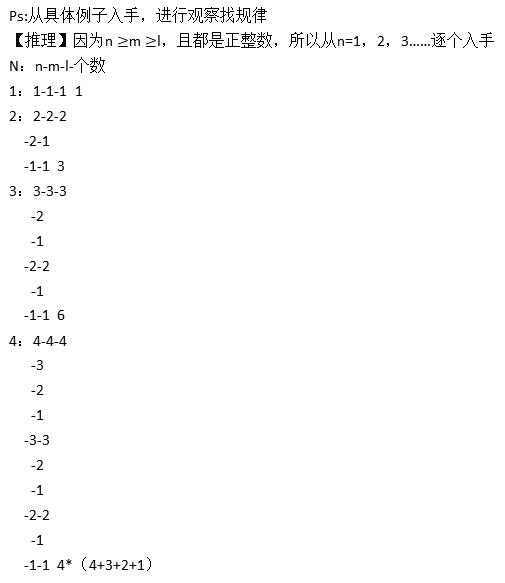 Ps:从具体例子入手，进行观察找规律

【推理】因为$n \geq m \geq l$，且都是正整数，所以从n=1，2，3……逐个入手

N：n-m-l-个数

1：1-1-1 1

2：2-2-2

-2-1

-1-1 3

3：3-3-3

-2

-1

-2-2

-1

-1-1 6

4：4-4-4

-3

-2

-1

-3-3

-2

-1

-2-2

-1

-1-1 4*（4+3+2+1）